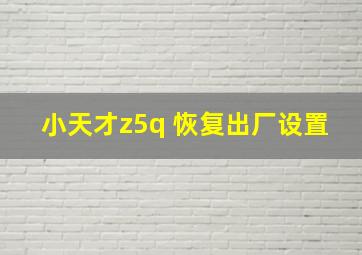 小天才z5q 恢复出厂设置